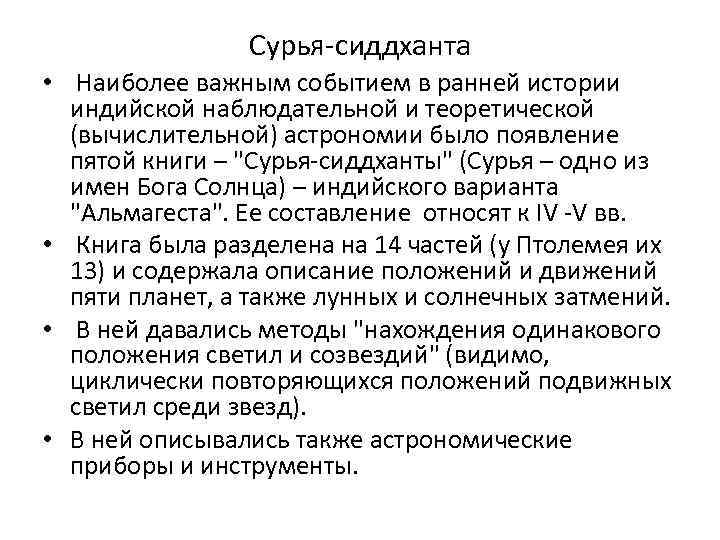 Сурья-сиддханта

• Наиболее важным событием в ранней истории индийской наблюдательной и теоретической (вычислительной) астрономии было появление пятой книги – "Сурья-сиддханты" (Сурья – одно из имен Бога Солнца) – индийского варианта "Альмагеста". Ее составление относят к IV -V вв.

• Книга была разделена на 14 частей (у Птолемея их 13) и содержала описание положений и движений пяти планет, а также лунных и солнечных затмений.

• В ней давались методы "нахождения одинакового положения светил и созвездий" (видимо, циклически повторяющихся положений подвижных светил среди звезд).

• В ней описывались также астрономические приборы и инструменты.